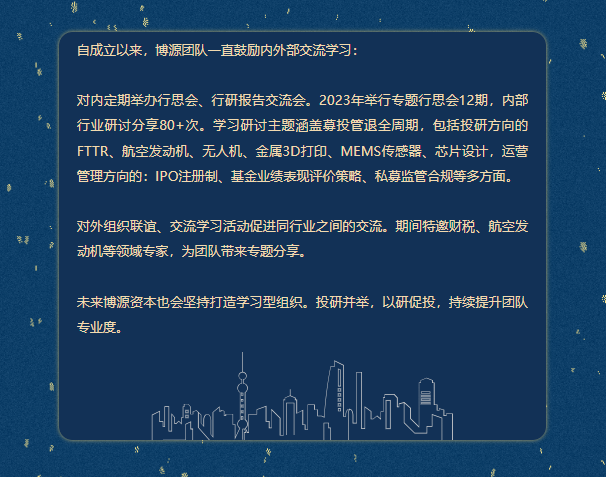 自成立以来，博源团队一直鼓励内外部交流学习：

对内定期举办行思会、行研报告交流会。2023年举行专题行思会12期，内部行业研讨分享80+次。学习研讨主题涵盖募投管退全周期，包括投研方向的FTTR、航空发动机、无人机、金属3D打印、MEMS传感器、芯片设计，运营管理方向的：IPO注册制、基金业绩表现评价策略、私募监管合规等多方面。

对外组织联谊、交流学习活动促进同行业之间的交流。期间特邀财税、航空发动机等领域专家，为团队带来专题分享。

未来博源资本也会坚持打造学习型组织。投研并举，以研促投，持续提升团队专业度。